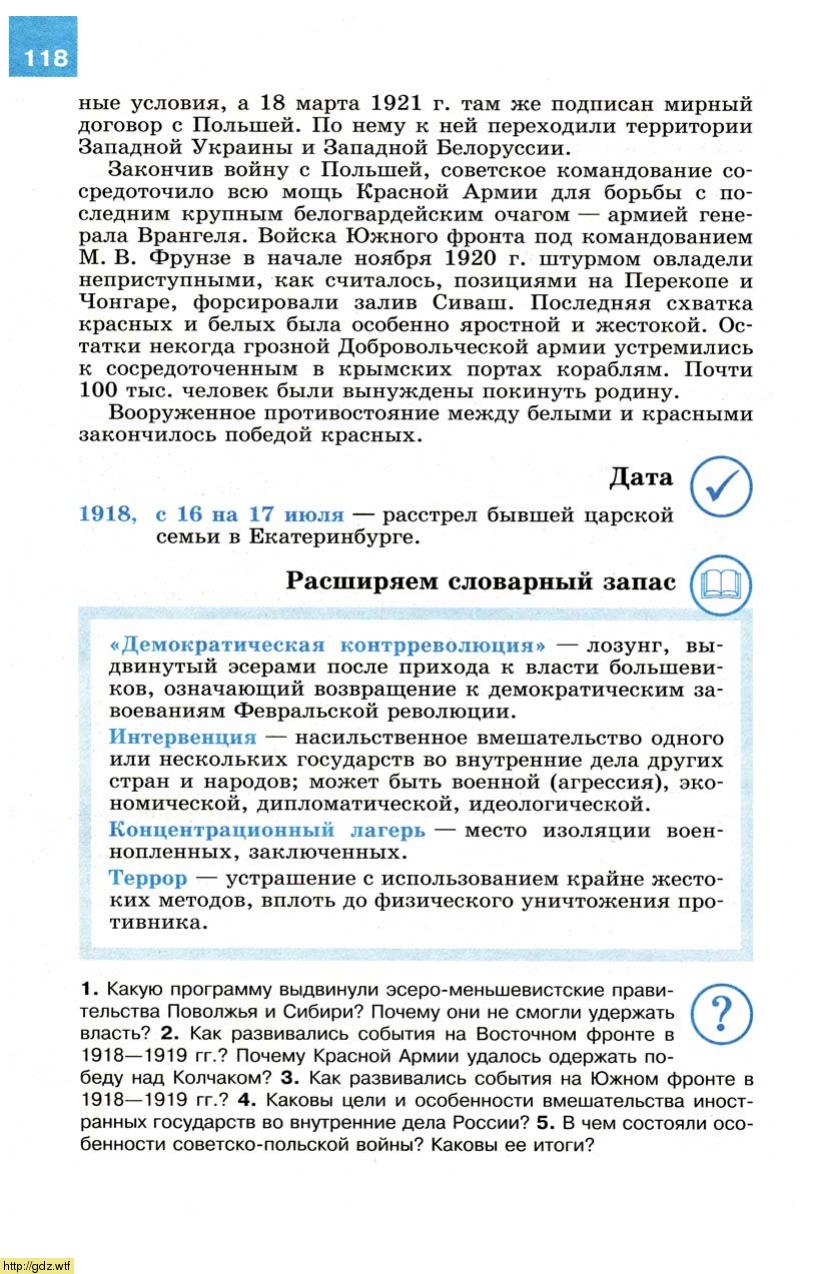 118

ные условия, а 18 марта 1921 г. там же подписан мирный договор с Польшей. По нему к ней переходили территории Западной Украины и Западной Белоруссии.

Закончив войну с Польшей, советское командование сосредоточило всю мощь Красной Армии для борьбы с последним крупным белогвардейским очагом — армией генерала Врангеля. Войска Южного фронта под командованием М. В. Фрунзе в начале ноября 1920 г. штурмом овладели неприступными, как считалось, позициями на Перекопе и Чонгаре, форсировали залив Сиваш. Последняя схватка красных и белых была особенно яростной и жестокой. Остатки некогда грозной Добровольческой армии устремились к сосредоточенным в крымских портах кораблям. Почти 100 тыс. человек были вынуждены покинуть родину.

Вооруженное противостояние между белыми и красными закончилось победой красных.

Дата

1918, с 16 на 17 июля — расстрел бывшей царской семьи в Екатеринбурге.

Расширяем словарный запас

«Демократическая контрреволюция» — лозунг, выдвинутый эсерами после прихода к власти большевиков, означающий возвращение к демократическим завоеваниям Февральской революции.

Интервенция — насильственное вмешательство одного или нескольких государств во внутренние дела других стран и народов; может быть военной (агрессия), экономической, дипломатической, идеологической.

Концентрационный лагерь — место изоляции военнопленных, заключенных.

Террор — устрашение с использованием крайне жестоких методов, вплоть до физического уничтожения противника.

1. Какую программу выдвинули эсеро-меньшевистские правительства Поволжья и Сибири? Почему они не смогли удержать власть? 2. Как развивались события на Восточном фронте в 1918—1919 гг.? Почему Красной Армии удалось одержать победу над Колчаком? 3. Как развивались события на Южном фронте в 1918—1919 гг.? 4. Каковы цели и особенности вмешательства иностранных государств во внутренние дела России? 5. В чем состояли особенности советско-польской войны? Каковы ее итоги?

http://gdz.wtf